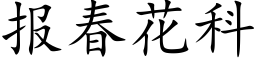 报春花科